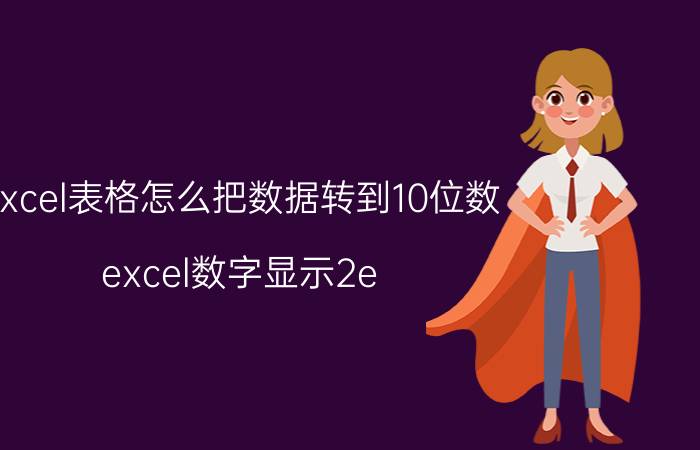 xcel表格怎么把数据转到10位数

excel数字显示2e